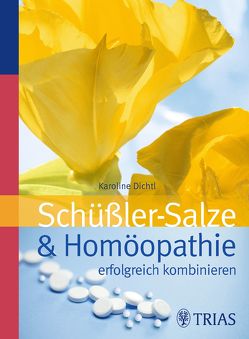 Karoline Dichtl

Schüßler-Salze
& Homöopathie
erfolgreich kombinieren

TRIAS